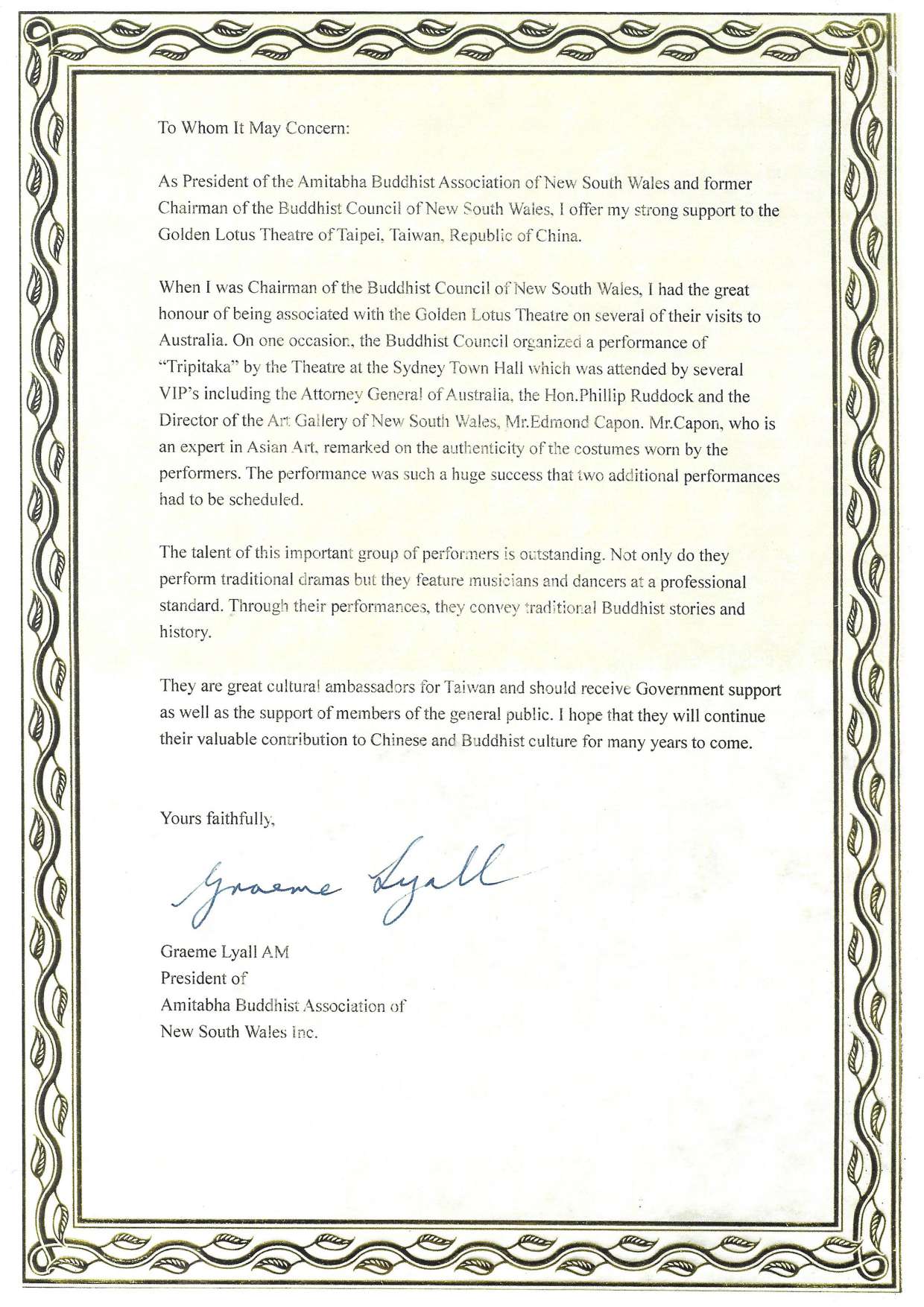 To Whom It May Concern:

As President of the Amitabha Buddhist Association of New South Wales and former Chairman of the Buddhist Council of New South Wales, I offer my strong support to the Golden Lotus Theatre of Taipei, Taiwan, Republic of China.

When I was Chairman of the Buddhist Council of New South Wales, I had the great honour of being associated with the Golden Lotus Theatre on several of their visits to Australia. On one occasion, the Buddhist Council organized a performance of "Tripitaka" by the Theatre at the Sydney Town Hall which was attended by several VIP's including the Attorney General of Australia, the Hon.Phillip Ruddock and the Director of the Art Gallery of New South Wales, Mr.Edmond Capon. Mr.Capon, who is an expert in Asian Art, remarked on the authenticity of the costumes worn by the performers. The performance was such a huge success that two additional performances had to be scheduled.

The talent of this important group of performers is outstanding. Not only do they perform traditional dramas but they feature musicians and dancers at a professional standard. Through their performances, they convey traditional Buddhist stories and history.

They are great cultural ambassadors for Taiwan and should receive Government support as well as the support of members of the general public. I hope that they will continue their valuable contribution to Chinese and Buddhist culture for many years to come.

Yours faithfully,

Graeme Lyall

Graeme Lyall AM
President of
Amitabha Buddhist Association of
New South Wales Inc.